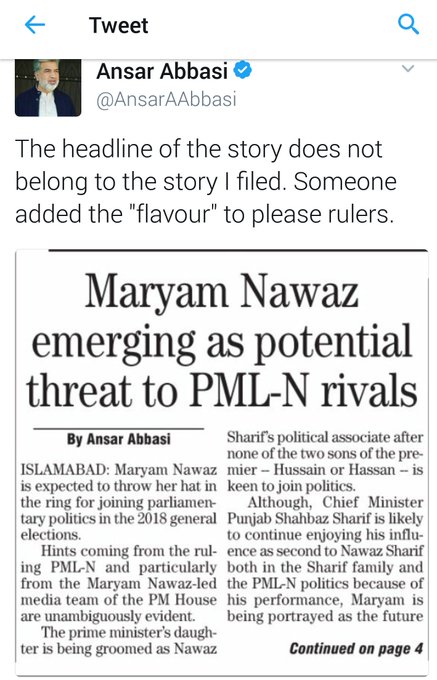 Tweet

Ansar Abbasi
@AnsarAAbbasi

The headline of the story does not belong to the story I filed. Someone added the "flavour" to please rulers.

Maryam Nawaz emerging as potential threat to PML-N rivals

By Ansar Abbasi

ISLAMABAD: Maryam Nawaz is expected to throw her hat in the ring for joining parliamentary politics in the 2018 general elections.

Hints coming from the ruling PML-N and particularly from the Maryam Nawaz-led media team of the PM House are unambiguously evident.

The prime minister's daughter is being groomed as Nawaz Sharif's political associate after none of the two sons of the premier -- Hussain or Hassan -- is keen to join politics.

Although, Chief Minister Punjab Shahbaz Sharif is likely to continue enjoying his influence as second to Nawaz Sharif both in the Sharif family and the PML-N politics because of his performance, Maryam is being portrayed as the future

Continued on page 4